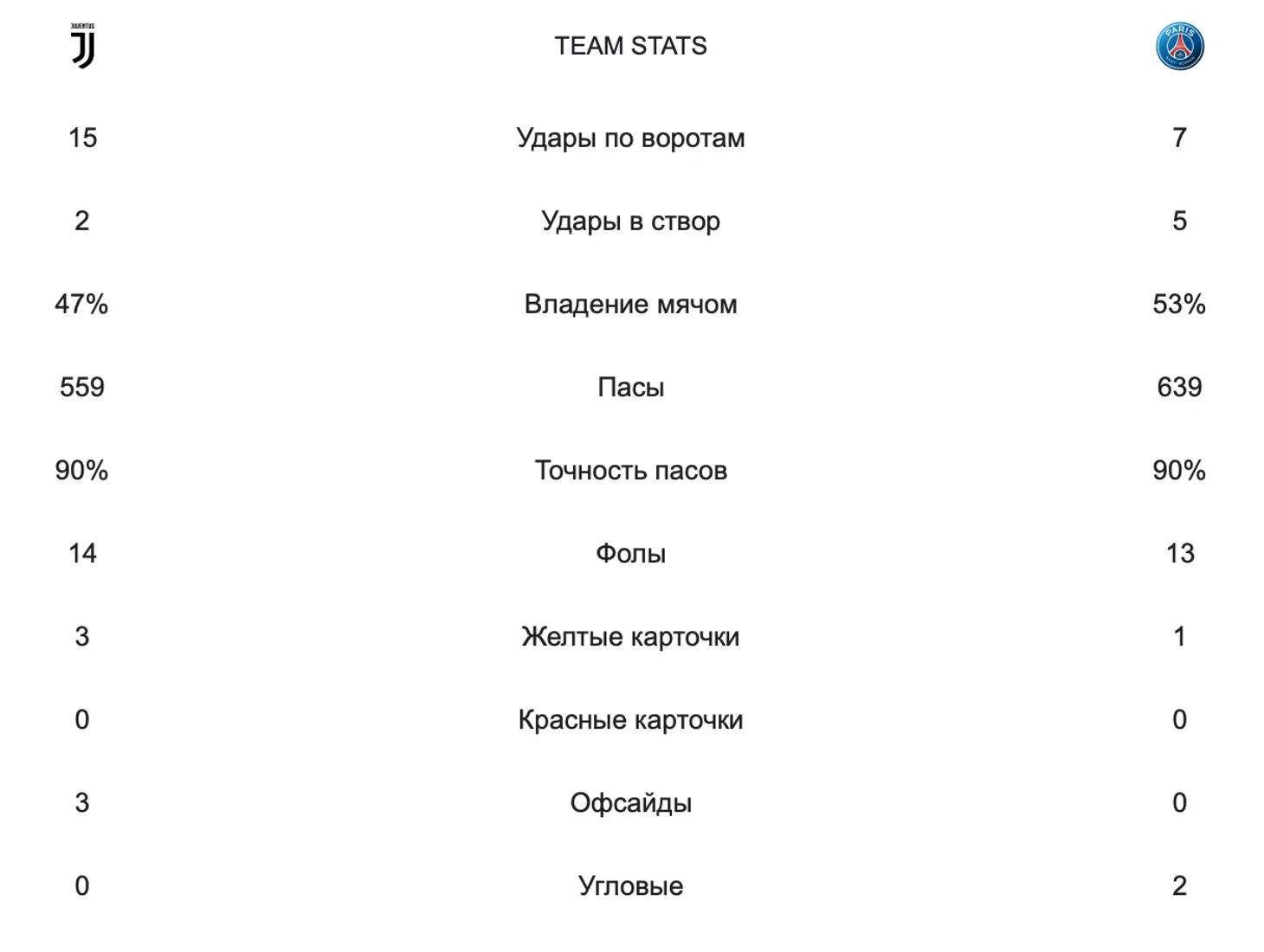 | JUVENTUS | TEAM STATS | PARIS |
|---|---|---|
| 15 | Удары по воротам | 7 |
| 2 | Удары в створ | 5 |
| 47% | Владение мячом | 53% |
| 559 | Пасы | 639 |
| 90% | Точность пасов | 90% |
| 14 | Фолы | 13 |
| 3 | Желтые карточки | 1 |
| 0 | Красные карточки | 0 |
| 3 | Офсайды | 0 |
| 0 | Угловые | 2 |